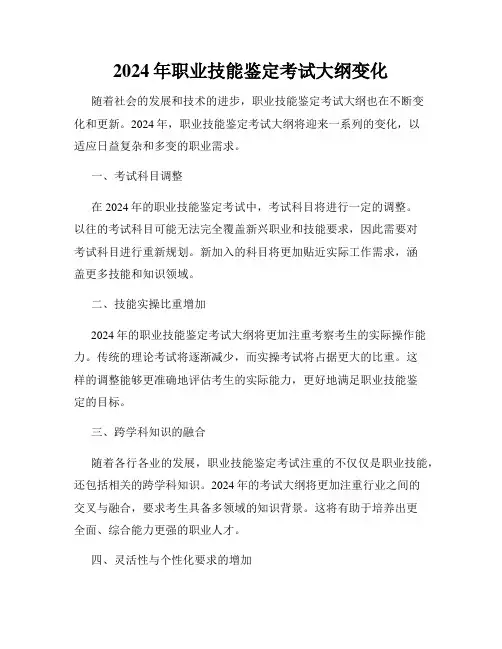 2024 年职业技能鉴定考试大纲变化

随着社会的发展和技术的进步，职业技能鉴定考试大纲也在不断变化和更新。2024 年，职业技能鉴定考试大纲将迎来一系列的变化，以适应日益复杂和多变的职业需求。

一、考试科目调整

在 2024 年的职业技能鉴定考试中，考试科目将进行一定的调整。以往的考试科目可能无法完全覆盖新兴职业和技能要求，因此需要对考试科目进行重新规划。新加入的科目将更加贴近实际工作需求，涵盖更多技能和知识领域。

二、技能实操比重增加

2024 年的职业技能鉴定考试大纲将更加注重考察考生的实际操作能力。传统的理论考试将逐渐减少，而实操考试将占据更大的比重。这样的调整能够更准确地评估考生的实际能力，更好地满足职业技能鉴定的目标。

三、跨学科知识的融合

随着各行各业的发展，职业技能鉴定考试注重的不仅仅是职业技能，还包括相关的跨学科知识。2024 年的考试大纲将更加注重行业之间的交叉与融合，要求考生具备多领域的知识背景。这将有助于培养出更全面、综合能力更强的职业人才。

四、灵活性与个性化要求的增加